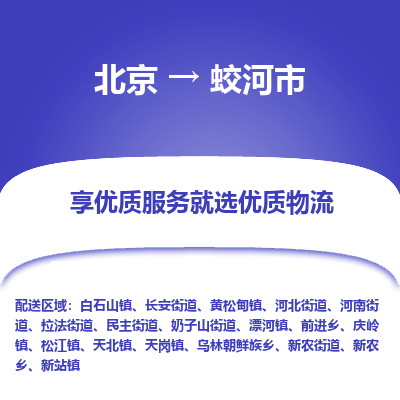 北京 → 蛟河市

享优质服务就选优质物流

配送区域：白石山镇、长安街道、黄松甸镇、河北街道、河南街道、拉法街道、民主街道、奶子山街道、漂河镇、前进乡、庆岭镇、松江镇、天北镇、天岗镇、乌林朝鲜族乡、新农街道、新农乡、新站镇